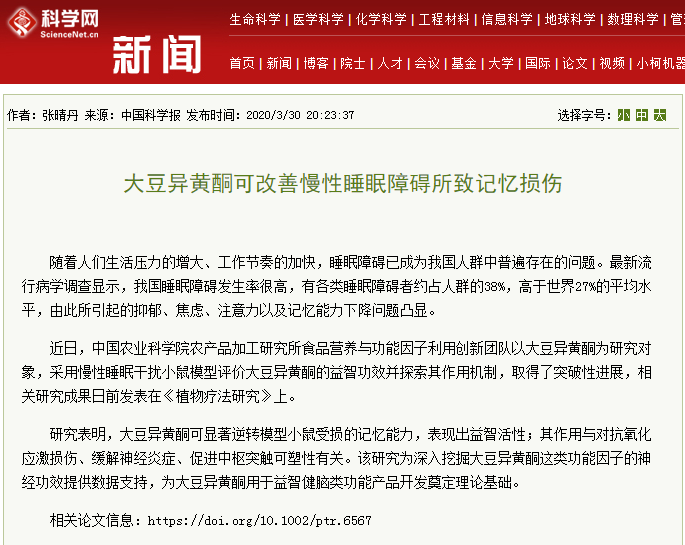 科学网
ScienceNet.cn
新闻

生命科学 | 医学科学 | 化学科学 | 工程材料 | 信息科学 | 地球科学 | 数理科学 | 管

首页 | 新闻 | 博客 | 院士 | 人才 | 会议 | 基金 | 大学 | 国际 | 论文 | 视频 | 小柯机器

作者：张晴丹 来源：中国科学报 发布时间：2020/3/30 20:23:37

选择字号：小 中 大

大豆异黄酮可改善慢性睡眠障碍所致记忆损伤

随着人们生活压力的增大、工作节奏的加快，睡眠障碍已成为我国人群中普遍存在的问题。最新流行病学调查显示，我国睡眠障碍发生率很高，有各类睡眠障碍者约占人群的38%，高于世界27%的平均水平，由此所引起的抑郁、焦虑、注意力以及记忆能力下降问题凸显。

近日，中国农业科学院农产品加工研究所食品营养与功能因子利用创新团队以大豆异黄酮为研究对象，采用慢性睡眠干扰小鼠模型评价大豆异黄酮的益智功效并探索其作用机制，取得了突破性进展，相关研究成果日前发表在《植物疗法研究》上。

研究表明，大豆异黄酮可显著逆转模型小鼠受损的记忆能力，表现出益智活性；其作用与对抗氧化应激损伤、缓解神经炎症、促进中枢突触可塑性有关。该研究为深入挖掘大豆异黄酮这类功能因子的神经功效提供数据支持，为大豆异黄酮用于益智健脑类功能产品开发奠定理论基础。

相关论文信息：https://doi.org/10.1002/ptr.6567